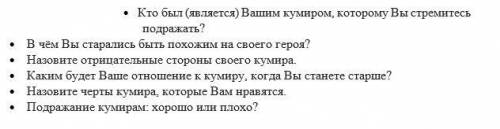 • Кто был (является) Вашим кумиром, которому Вы стремитесь подражать?
• В чём Вы старались быть похожим на своего героя?
• Назовите отрицательные стороны своего кумира.
• Каким будет Ваше отношение к кумиру, когда Вы станете старше?
• Назовите черты кумира, которые Вам нравятся.
• Подражание кумирам: хорошо или плохо?